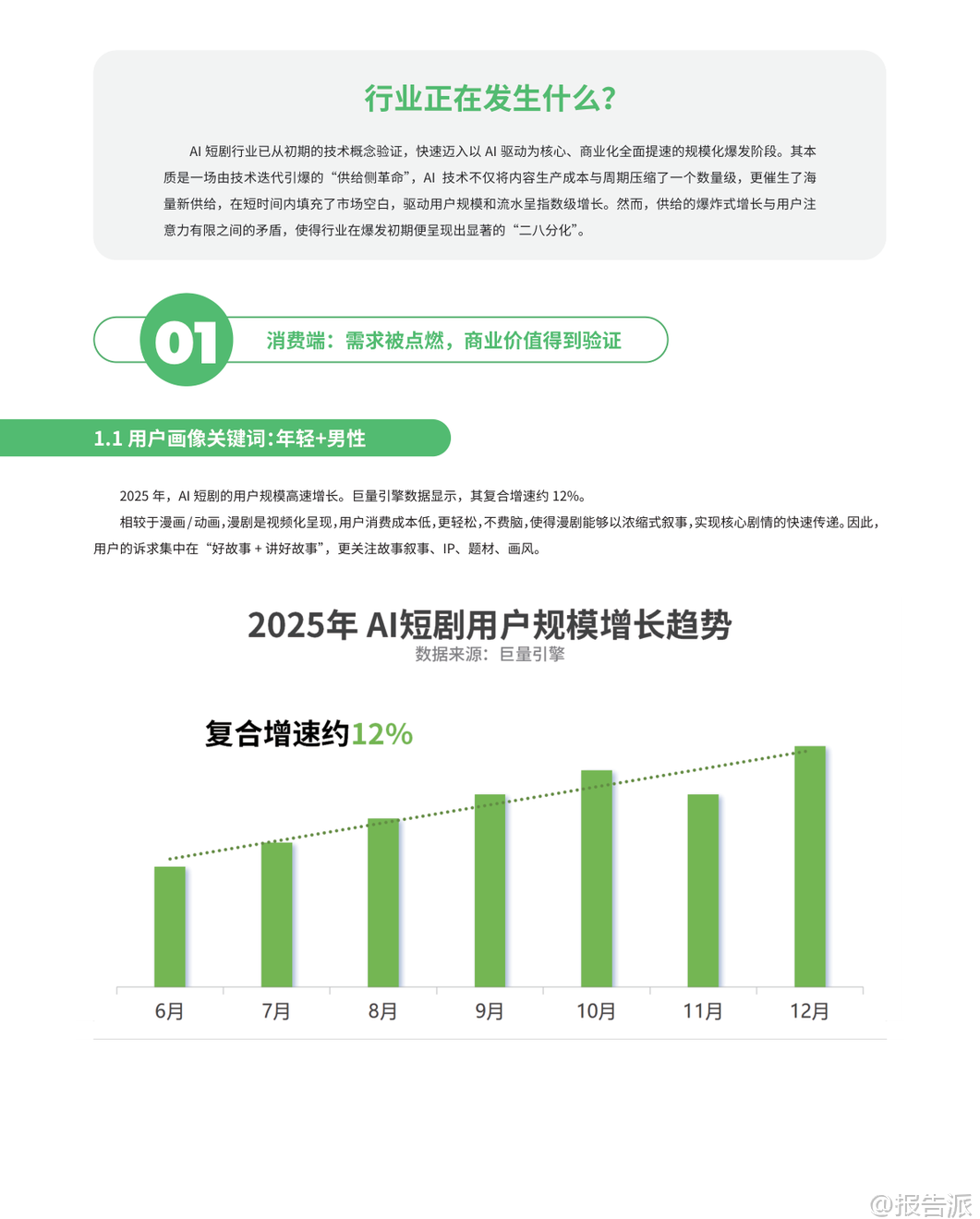 行业正在发生什么？

AI 短剧行业已从初期的技术概念验证，快速迈入以 AI 驱动为核心、商业化全面提速的规模化爆发阶段。其本质是一场由技术迭代引爆的“供给侧革命”，AI 技术不仅将内容生产成本与周期压缩了一个数量级，更催生了海量新供给，在短时间内填充了市场空白，驱动用户规模和流水呈指数级增长。然而，供给的爆炸式增长与用户注意力有限之间的矛盾，使得行业在爆发初期便呈现出显著的“二八分化”。

01

消费端：需求被点燃，商业价值得到验证

1.1 用户画像关键词:年轻+男性

2025 年，AI 短剧的用户规模高速增长。巨量引擎数据显示，其复合增速约 12%。

相较于漫画 / 动画，漫剧是视频化呈现，用户消费成本低，更轻松，不费脑，使得漫剧能够以浓缩式叙事，实现核心剧情的快速传递。因此，用户的诉求集中在“好故事 + 讲好故事”，更关注故事叙事、IP、题材、画风。

2025年 AI短剧用户规模增长趋势
数据来源：巨量引擎

复合增速约12%

6月 7月 8月 9月 10月 11月 12月

@报告派